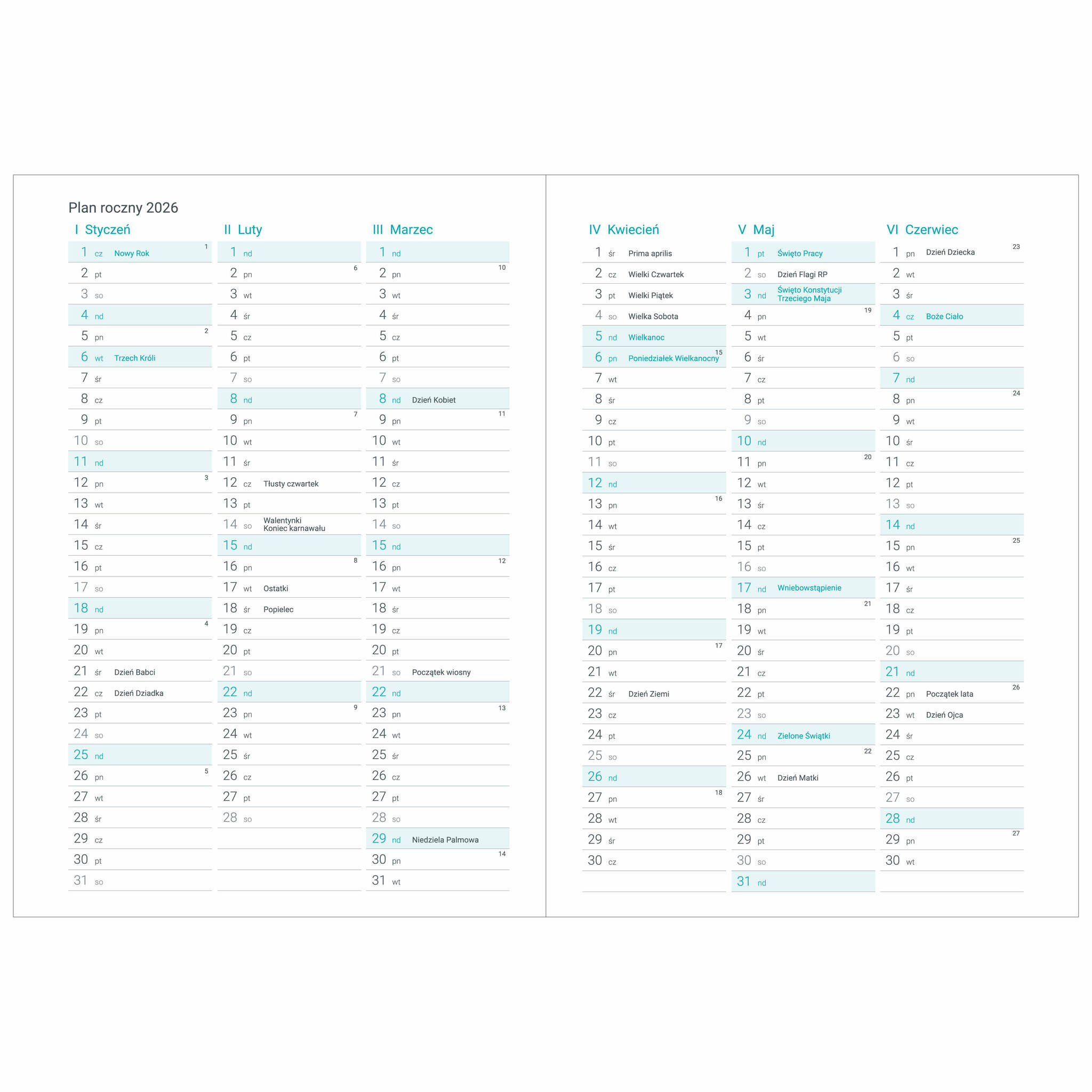 Plan roczny 2026

I Styczeń

1 cz Nowy Rok 1
2 pt
3 so
4 nd
5 pn 2
6 wt Trzech Króli
7 śr
8 cz
9 pt
10 so
11 nd
12 pn 3
13 wt
14 śr
15 cz
16 pt
17 so
18 nd
19 pn 4
20 wt
21 śr Dzień Babci
22 cz Dzień Dziadka
23 pt
24 so
25 nd
26 pn 5
27 wt
28 śr
29 cz
30 pt
31 so

II Luty

1 nd
2 pn 6
3 wt
4 śr
5 cz
6 pt
7 so
8 nd
9 pn 7
10 wt
11 śr
12 cz Tłusty czwartek
13 pt
14 so Walentynki Koniec karnawału
15 nd
16 pn 8
17 wt Ostatki
18 śr Popielec
19 cz
20 pt
21 so
22 nd
23 pn 9
24 wt
25 śr
26 cz
27 pt
28 so

III Marzec

1 nd
2 pn 10
3 wt
4 śr
5 cz
6 pt
7 so
8 nd Dzień Kobiet
9 pn 11
10 wt
11 śr
12 cz
13 pt
14 so
15 nd
16 pn 12
17 wt
18 śr
19 cz
20 pt
21 so Początek wiosny
22 nd
23 pn 13
24 wt
25 śr
26 cz
27 pt
28 so
29 nd Niedziela Palmowa
30 pn 14
31 wt

IV Kwiecień

1 śr Prima aprilis
2 cz Wielki Czwartek
3 pt Wielki Piątek
4 so Wielka Sobota
5 nd Wielkanoc
6 pn Poniedziałek Wielkanocny 15
7 wt
8 śr
9 cz
10 pt
11 so
12 nd
13 pn 16
14 wt
15 śr
16 cz
17 pt
18 so
19 nd
20 pn 17
21 wt
22 śr Dzień Ziemi
23 cz
24 pt
25 so
26 nd
27 pn 18
28 wt
29 śr
30 cz

V Maj

1 pt Święto Pracy
2 so Dzień Flagi RP
3 nd Święto Konstytucji Trzeciego Maja
4 pn 19
5 wt
6 śr
7 cz
8 pt
9 so
10 nd
11 pn 20
12 wt
13 śr
14 cz
15 pt
16 so
17 nd Wniebowstąpienie
18 pn 21
19 wt
20 śr
21 cz
22 pt
23 so
24 nd Zielone Świątki
25 pn 22
26 wt Dzień Matki
27 śr
28 cz
29 pt
30 so
31 nd

VI Czerwiec

1 pn Dzień Dziecka 23
2 wt
3 śr
4 cz Boże Ciało
5 pt
6 so
7 nd
8 pn 24
9 wt
10 śr
11 cz
12 pt
13 so
14 nd
15 pn 25
16 wt
17 śr
18 cz
19 pt
20 so
21 nd
22 pn Początek lata 26
23 wt Dzień Ojca
24 śr
25 cz
26 pt
27 so
28 nd
29 pn 27
30 wt